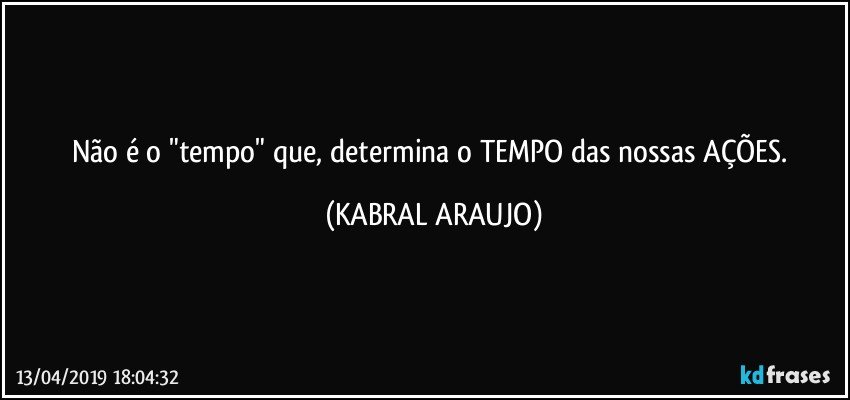 Não é o "tempo" que, determina o TEMPO das nossas AÇÕES.

(KABRAL ARAUJO)

13/04/2019 18:04:32

kdfrases